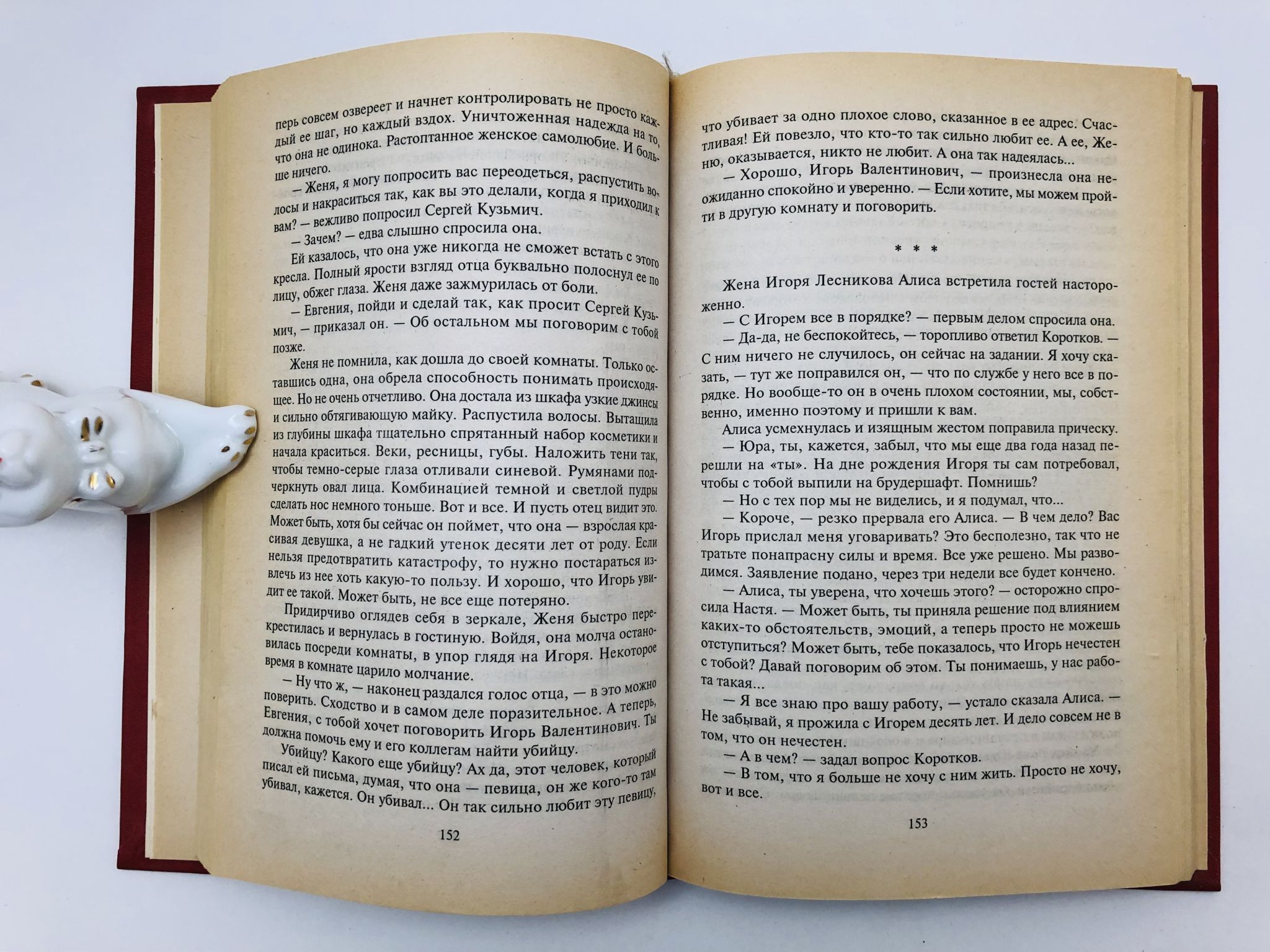 перь совсем озвереет и начнет контролировать не просто каждый ее шаг, но каждый вздох. Уничтоженная надежда на то, что она не одинока. Растоптанное женское самолюбие. И больше ничего.

— Женя, я могу попросить вас переодеться, распустить волосы и накраситься так, как вы это делали, когда я приходил к вам? — вежливо попросил Сергей Кузьмич.

— Зачем? — едва слышно спросила она.

Ей казалось, что она уже никогда не сможет встать с этого кресла. Полный ярости взгляд отца буквально полоснул ее по лицу, обжег глаза. Женя даже зажмурилась от боли.

— Евгения, пойди и сделай так, как просит Сергей Кузьмич, — приказал он. — Об остальном мы поговорим с тобой позже.

Женя не помнила, как дошла до своей комнаты. Только оставшись одна, она обрела способность понимать происходящее. Но не очень отчетливо. Она достала из шкафа узкие джинсы и сильно обтягивающую майку. Распустила волосы. Вытащила из глубины шкафа тщательно спрятанный набор косметики и начала краситься. Веки, ресницы, губы. Наложить тени так, чтобы темно-серые глаза отливали синевой. Румянами подчеркнуть овал лица. Комбинацией темной и светлой пудры сделать нос немного тоньше. Вот и все. И пусть отец видит это. Может быть, хотя бы сейчас он поймет, что она — взрослая красивая девушка, а не гадкий утенок десяти лет от роду. Если нельзя предотвратить катастрофу, то нужно постараться извлечь из нее хоть какую-то пользу. И хорошо, что Игорь увидит ее такой. Может быть, не все еще потеряно.

Придирчиво оглядев себя в зеркале, Женя быстро перекрестилась и вернулась в гостиную. Войдя, она молча остановилась посреди комнаты, в упор глядя на Игоря. Некоторое время в комнате царило молчание.

— Ну что ж, — наконец раздался голос отца, — в это можно поверить. Сходство и в самом деле поразительное. А теперь, Евгения, с тобой хочет поговорить Игорь Валентинович. Ты должна помочь ему и его коллегам найти убийцу.

Убийцу? Какого еще убийцу? Ах да, этот человек, который писал ей письма, думая, что она — певица, он же кого-то там убивал, кажется. Он убивал... Он так сильно любит эту певицу,

152

что убивает за одно плохое слово, сказанное в ее адрес. Счастливая! Ей повезло, что кто-то так сильно любит ее. А ее, Женю, оказывается, никто не любит. А она так надеялась...

— Хорошо, Игорь Валентинович, — произнесла она неожиданно спокойно и уверенно. — Если хотите, мы можем пройти в другую комнату и поговорить.

* * *

Жена Игоря Лесникова Алиса встретила гостей настороженно.

— С Игорем все в порядке? — первым делом спросила она.

— Да-да, не беспокойтесь, — торопливо ответил Коротков. — С ним ничего не случилось, он сейчас на задании. Я хочу сказать, — тут же поправился он, — что по службе у него все в порядке. Но вообще-то он в очень плохом состоянии, мы, собственно, именно поэтому и пришли к вам.

Алиса усмехнулась и изящным жестом поправила прическу.

— Юра, ты, кажется, забыл, что мы еще два года назад перешли на «ты». На дне рождения Игоря ты сам потребовал, чтобы с тобой выпили на брудершафт. Помнишь?

— Но с тех пор мы не виделись, и я подумал, что...

— Короче, — резко прервала его Алиса. — В чем дело? Вас Игорь прислал меня уговаривать? Это бесполезно, так что не тратьте понапрасну силы и время. Все уже решено. Мы разводимся. Заявление подано, через три недели все будет кончено.

— Алиса, ты уверена, что хочешь этого? — осторожно спросила Настя. — Может быть, ты приняла решение под влиянием каких-то обстоятельств, эмоций, а теперь просто не можешь отступиться? Может быть, тебе показалось, что Игорь нечестен с тобой? Давай поговорим об этом. Ты понимаешь, у нас работа такая...

— Я все знаю про вашу работу, — устало сказала Алиса. — Не забывай, я прожила с Игорем десять лет. И дело совсем не в том, что он нечестен.

— А в чем? — задал вопрос Коротков.

— В том, что я больше не хочу с ним жить. Просто не хочу, вот и все.

153